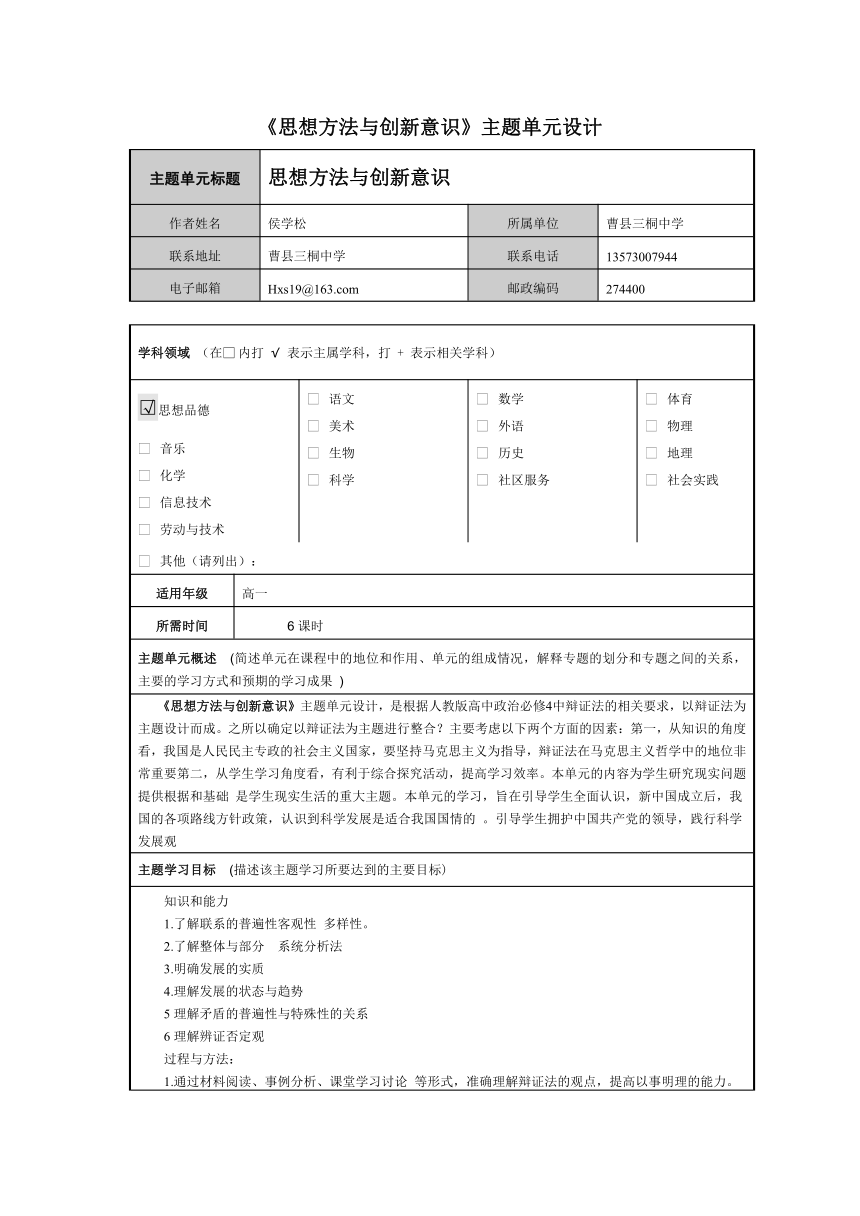 《思想方法与创新意识》主题单元设计

| 主题单元标题 | 思想方法与创新意识 | | |
|---|---|---|---|
| 作者姓名 | 侯学松 | 所属单位 | 曹县三桐中学 |
| 联系地址 | 曹县三桐中学 | 联系电话 | 13573007944 |
| 电子邮箱 | Hxs19@163.com | 邮政编码 | 274400 |

学科领域 （在□内打 √ 表示主属学科，打 + 表示相关学科）

☑思想品德
□ 音乐
□ 化学
□ 信息技术
□ 劳动与技术

□ 语文
□ 美术
□ 生物
□ 科学

□ 数学
□ 外语
□ 历史
□ 社区服务

□ 体育
□ 物理
□ 地理
□ 社会实践

□ 其他（请列出）：

| 适用年级 | 高一 |
|---|---|
| 所需时间 | 6 课时 |

主题单元概述 （简述单元在课程中的地位和作用、单元的组成情况，解释专题的划分和专题之间的关系，主要的学习方式和预期的学习成果 ）

《思想方法与创新意识》主题单元设计，是根据人教版高中政治必修4中辩证法的相关要求，以辩证法为主题设计而成。之所以确定以辩证法为主题进行整合？主要考虑以下两个方面的因素：第一，从知识的角度看，我国是人民民主专政的社会主义国家，要坚持马克思主义为指导，辩证法在马克思主义哲学中的地位非常重要第二，从学生学习角度看，有利于综合探究活动，提高学习效率。本单元的内容为学生研究现实问题提供根据和基础 是学生现实生活的重大主题。本单元的学习，旨在引导学生全面认识，新中国成立后，我国的各项路线方针政策，认识到科学发展是适合我国国情的 。引导学生拥护中国共产党的领导，践行科学发展观

主题学习目标 （描述该主题学习所要达到的主要目标）

知识和能力
1.了解联系的普遍性客观性 多样性。
2.了解整体与部分 系统分析法
3.明确发展的实质
4.理解发展的状态与趋势
5 理解矛盾的普遍性与特殊性的关系
6 理解辨证否定观
过程与方法：
1.通过材料阅读、事例分析、课堂学习讨论 等形式，准确理解辩证法的观点，提高以事明理的能力。